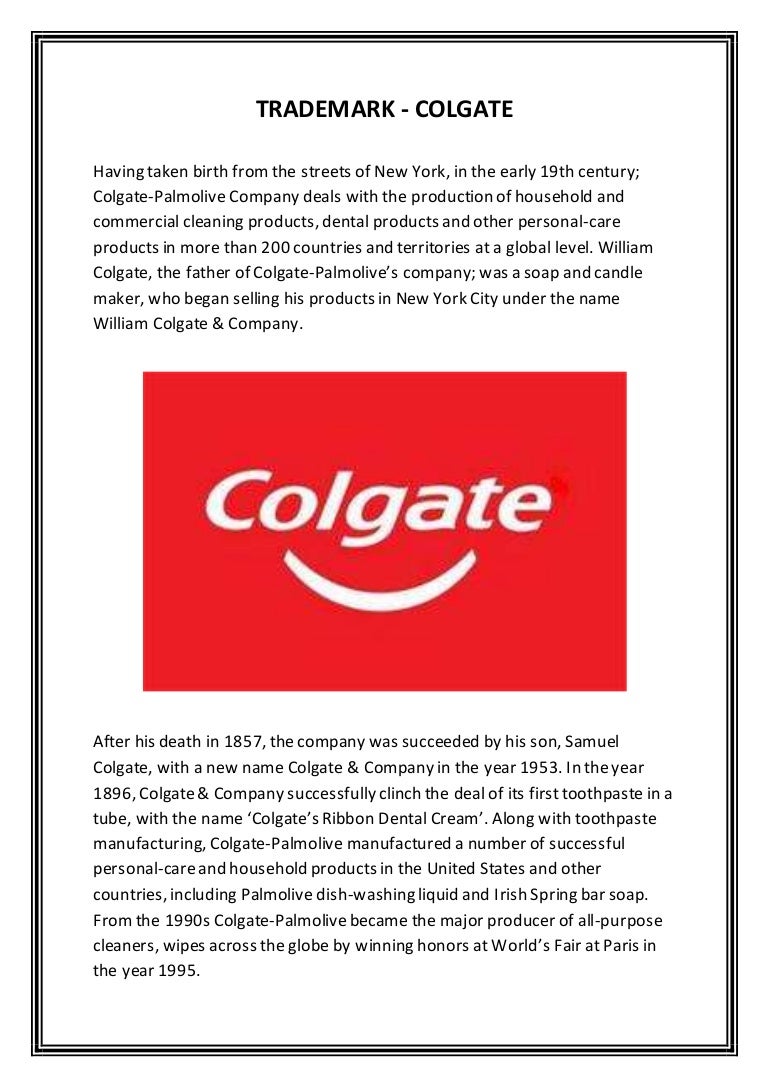 TRADEMARK - COLGATE

Having taken birth from the streets of New York, in the early 19th century; Colgate-Palmolive Company deals with the production of household and commercial cleaning products, dental products and other personal-care products in more than 200 countries and territories at a global level. William Colgate, the father of Colgate-Palmolive's company; was a soap and candle maker, who began selling his products in New York City under the name William Colgate & Company.

Colgate

After his death in 1857, the company was succeeded by his son, Samuel Colgate, with a new name Colgate & Company in the year 1953. In the year 1896, Colgate & Company successfully clinch the deal of its first toothpaste in a tube, with the name 'Colgate's Ribbon Dental Cream'. Along with toothpaste manufacturing, Colgate-Palmolive manufactured a number of successful personal-care and household products in the United States and other countries, including Palmolive dish-washing liquid and Irish Spring bar soap. From the 1990s Colgate-Palmolive became the major producer of all-purpose cleaners, wipes across the globe by winning honors at World's Fair at Paris in the year 1995.